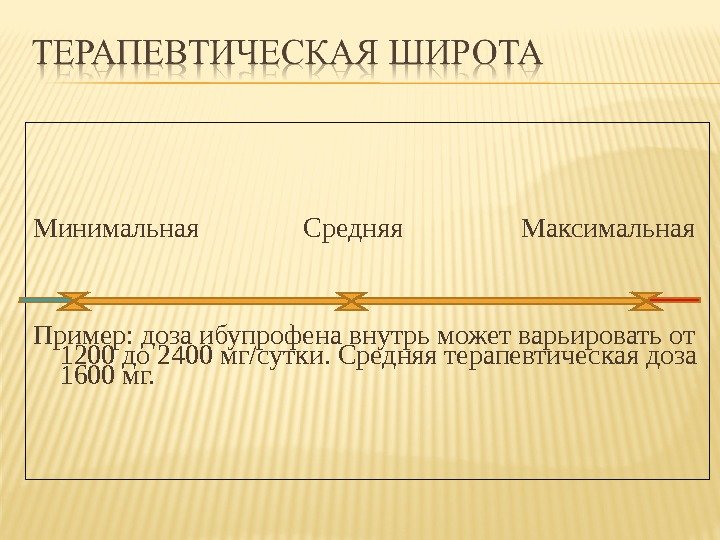 ТЕРАПЕВТИЧЕСКАЯ ШИРОТА

Минимальная Средняя Максимальная

Пример: доза ибупрофена внутрь может варьировать от 1200 до 2400 мг/сутки. Средняя терапевтическая доза 1600 мг.